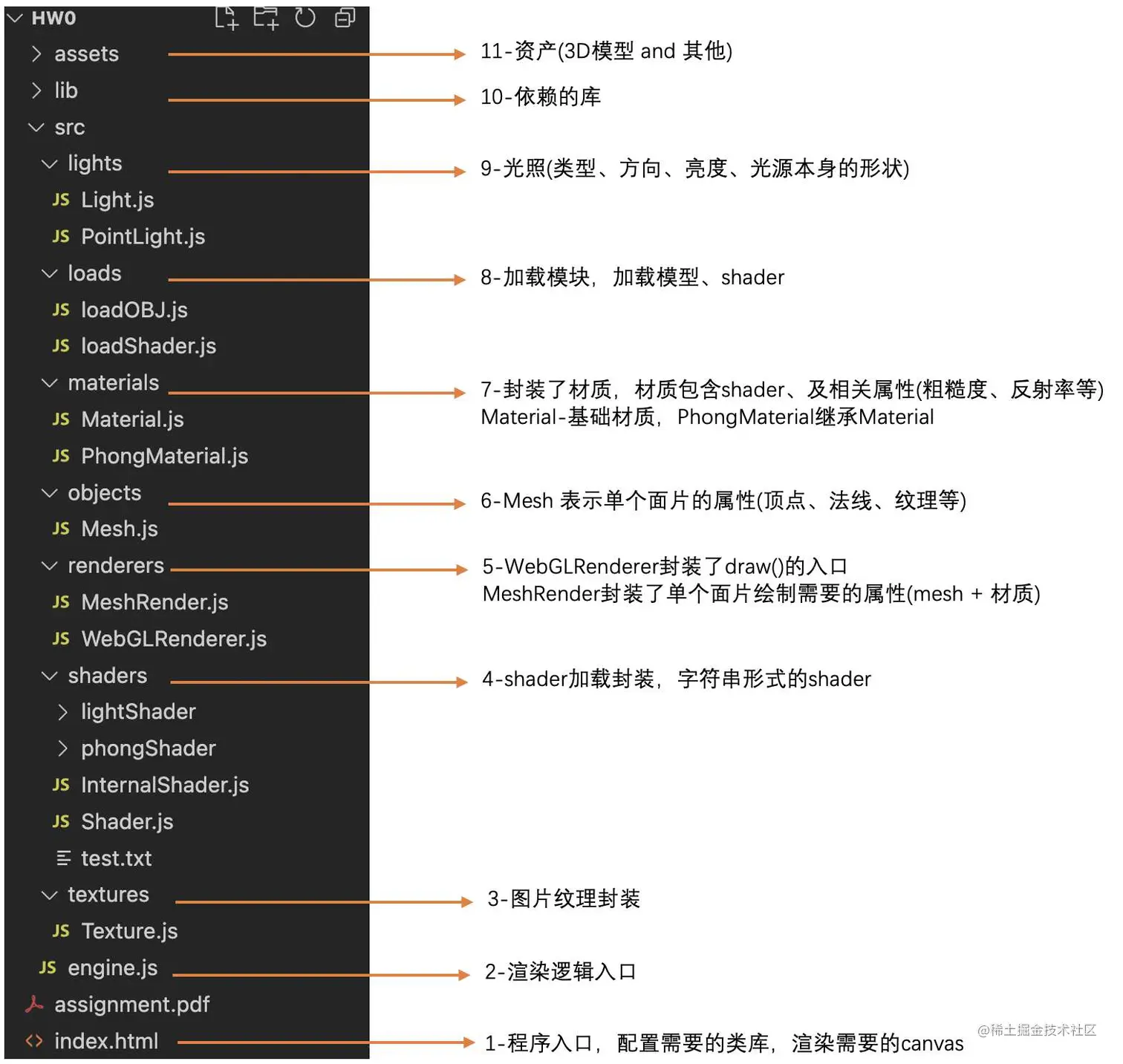 HW0
assets
lib
src
lights
JS Light.js
JS PointLight.js
loads
JS loadOBJ.js
JS loadShader.js
materials
JS Material.js
JS PhongMaterial.js
objects
JS Mesh.js
renderers
JS MeshRender.js
JS WebGLRenderer.js
shaders
lightShader
phongShader
JS InternalShader.js
JS Shader.js
test.txt
textures
JS Texture.js
JS engine.js
assignment.pdf
index.html

11-资产(3D模型 and 其他)

10-依赖的库

9-光照(类型、方向、亮度、光源本身的形状)

8-加载模块，加载模型、shader

7-封装了材质，材质包含shader、及相关属性(粗糙度、反射率等)
Material-基础材质，PhongMaterial继承Material

6-Mesh 表示单个面片的属性(顶点、法线、纹理等)

5-WebGLRenderer封装了draw()的入口
MeshRender封装了单个面片绘制需要的属性(mesh + 材质)

4-shader加载封装，字符串形式的shader

3-图片纹理封装

2-渲染逻辑入口

1-程序入口，配置需要的类库，渲染需要的canvas

@稀土掘金技术社区